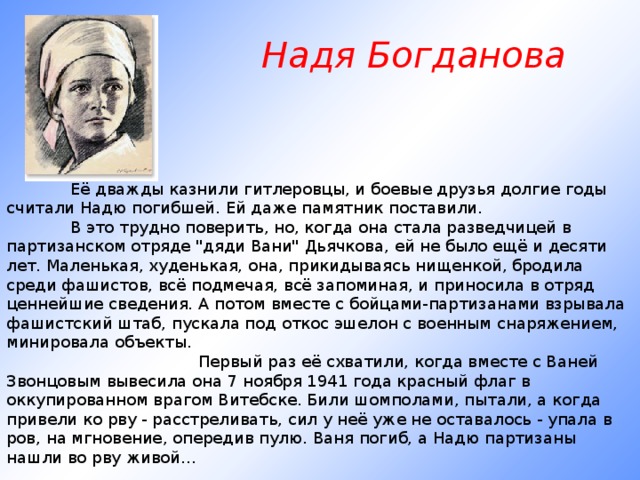 Надя Богданова

Её дважды казнили гитлеровцы, и боевые друзья долгие годы считали Надю погибшей. Ей даже памятник поставили.

В это трудно поверить, но, когда она стала разведчицей в партизанском отряде "дяди Вани" Дьячкова, ей не было ещё и десяти лет. Маленькая, худенькая, она, прикидываясь нищенкой, бродила среди фашистов, всё подмечая, всё запоминая, и приносила в отряд ценнейшие сведения. А потом вместе с бойцами-партизанами взрывала фашистский штаб, пускала под откос эшелон с военным снаряжением, минировала объекты.

Первый раз её схватили, когда вместе с Ваней Звонцовым вывесила она 7 ноября 1941 года красный флаг в оккупированном врагом Витебске. Били шомполами, пытали, а когда привели ко рву - расстреливать, сил у неё уже не оставалось - упала в ров, на мгновение, опередив пулю. Ваня погиб, а Надю партизаны нашли во рву живой…